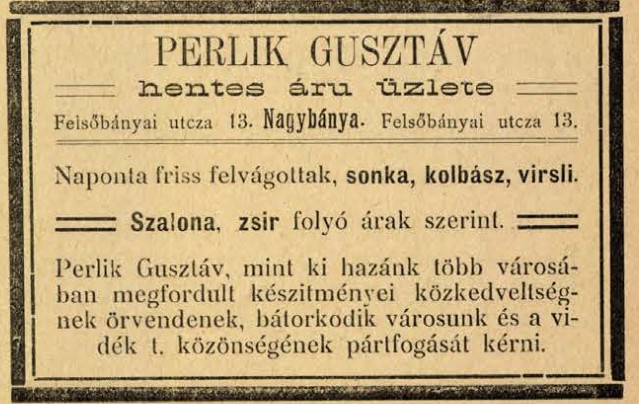 PERLIK GUSZTÁV

hentes áru üzlete

Felsőbányai utcza 13. Nagybánya. Felsőbányai utcza 13.

Naponta friss felvágottak, sonka, kolbász, virsli.

Szalona, zsir folyó árak szerint.

Perlik Gusztáv, mint ki hazánk több városában megfordult készitményei közkedveltségnek örvendenek, bátorkodik városunk és a vidék t. közönségének pártfogását kérni.